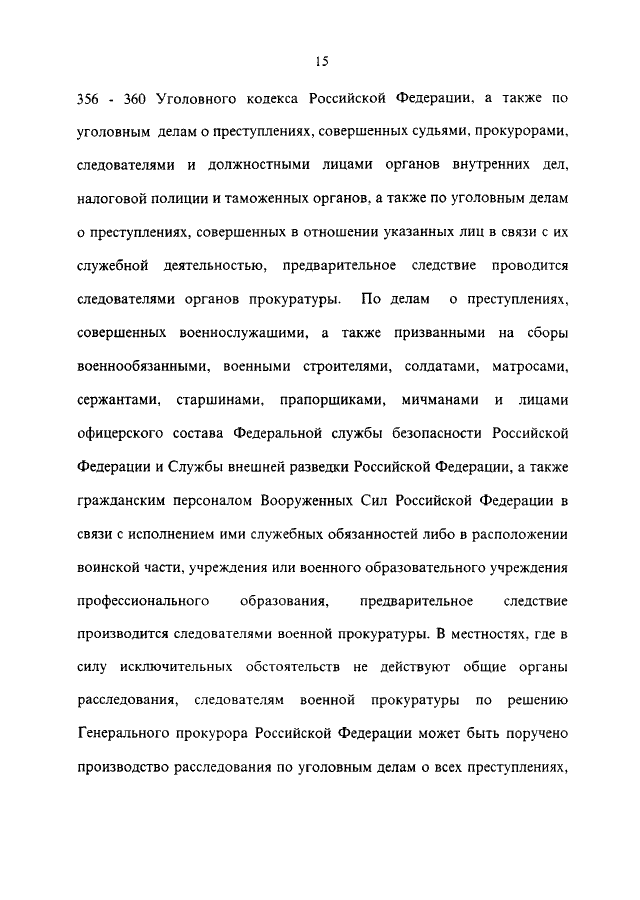 15

356 - 360 Уголовного кодекса Российской Федерации, а также по уголовным делам о преступлениях, совершенных судьями, прокурорами, следователями и должностными лицами органов внутренних дел, налоговой полиции и таможенных органов, а также по уголовным делам о преступлениях, совершенных в отношении указанных лиц в связи с их служебной деятельностью, предварительное следствие проводится следователями органов прокуратуры. По делам о преступлениях, совершенных военнослужащими, а также призванными на сборы военнообязанными, военными строителями, солдатами, матросами, сержантами, старшинами, прапорщиками, мичманами и лицами офицерского состава Федеральной службы безопасности Российской Федерации и Службы внешней разведки Российской Федерации, а также гражданским персоналом Вооруженных Сил Российской Федерации в связи с исполнением ими служебных обязанностей либо в расположении воинской части, учреждения или военного образовательного учреждения профессионального образования, предварительное следствие производится следователями военной прокуратуры. В местностях, где в силу исключительных обстоятельств не действуют общие органы расследования, следователям военной прокуратуры по решению Генерального прокурора Российской Федерации может быть поручено производство расследования по уголовным делам о всех преступлениях,